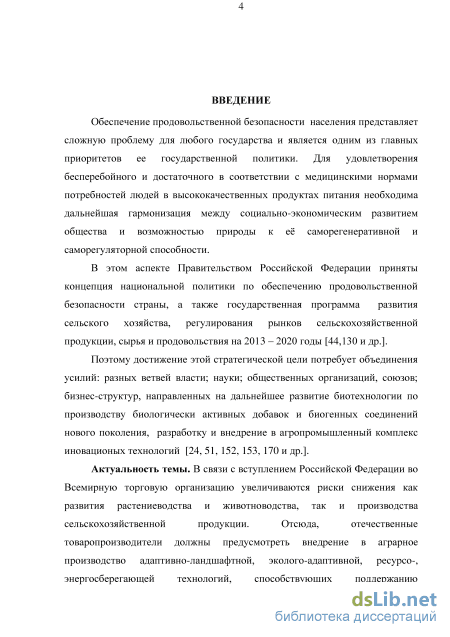 4

ВВЕДЕНИЕ

Обеспечение продовольственной безопасности населения представляет сложную проблему для любого государства и является одним из главных приоритетов ее государственной политики. Для удовлетворения бесперебойного и достаточного в соответствии с медицинскими нормами потребностей людей в высококачественных продуктах питания необходима дальнейшая гармонизация между социально-экономическим развитием общества и возможностью природы к её саморегенеративной и саморегуляторной способности.

В этом аспекте Правительством Российской Федерации приняты концепция национальной политики по обеспечению продовольственной безопасности страны, а также государственная программа развития сельского хозяйства, регулирования рынков сельскохозяйственной продукции, сырья и продовольствия на 2013 – 2020 годы [44,130 и др.].

Поэтому достижение этой стратегической цели потребует объединения усилий: разных ветвей власти; науки; общественных организаций, союзов; бизнес-структур, направленных на дальнейшее развитие биотехнологии по производству биологически активных добавок и биогенных соединений нового поколения, разработку и внедрение в агропромышленный комплекс иновационых технологий [24, 51, 152, 153, 170 и др.].

Актуальность темы. В связи с вступлением Российской Федерации во Всемирную торговую организацию увеличиваются риски снижения как развития растениеводства и животноводства, так и производства сельскохозяйственной продукции. Отсюда, отечественные товаропроизводители должны предусмотреть внедрение в аграрное производство адаптивно-ландшафтной, эколого-адаптивной, ресурсо-, энергосберегающей технологий, способствующих поддержанию

dsLib.net
библиотека диссертаций